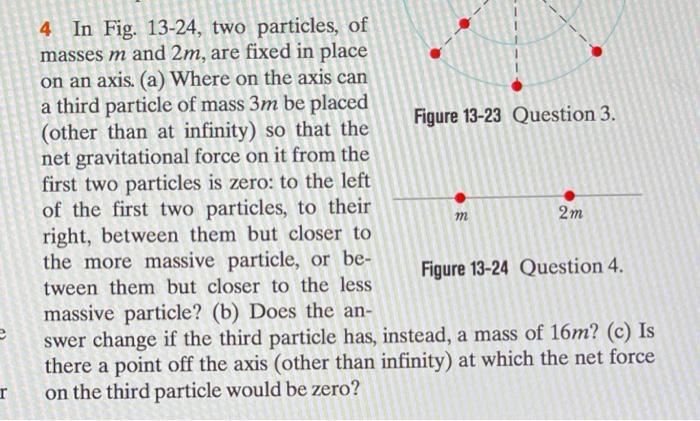 4 In Fig. 13-24, two particles, of masses $m$ and $2m$, are fixed in place on an axis. (a) Where on the axis can a third particle of mass $3m$ be placed (other than at infinity) so that the net gravitational force on it from the first two particles is zero: to the left of the first two particles, to their right, between them but closer to the more massive particle, or between them but closer to the less massive particle? (b) Does the answer change if the third particle has, instead, a mass of $16m$? (c) Is there a point off the axis (other than infinity) at which the net force on the third particle would be zero?

Figure 13-23 Question 3.

$m$

$2m$

Figure 13-24 Question 4.

e

r